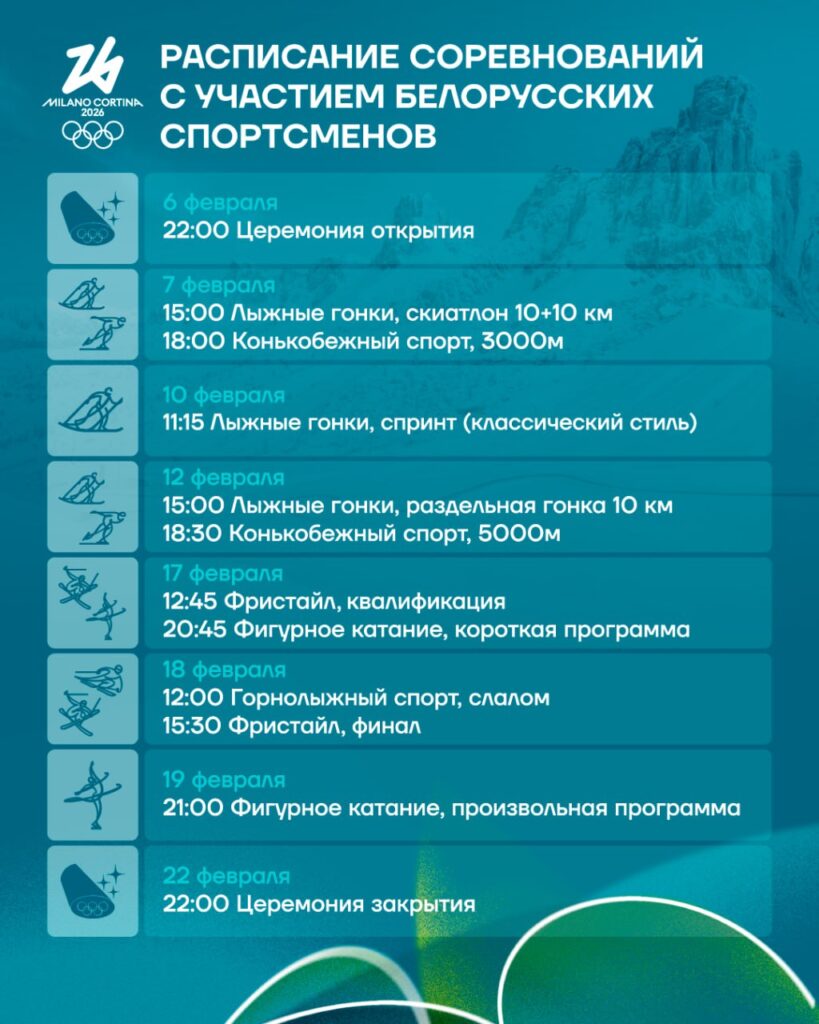 MILANO CORTINA 2026

РАСПИСАНИЕ СОРЕВНОВАНИЙ С УЧАСТИЕМ БЕЛОРУССКИХ СПОРТСМЕНОВ

6 февраля
22:00 Церемония открытия

7 февраля
15:00 Лыжные гонки, скиатлон 10+10 км
18:00 Конькобежный спорт, 3000м

10 февраля
11:15 Лыжные гонки, спринт (классический стиль)

12 февраля
15:00 Лыжные гонки, раздельная гонка 10 км
18:30 Конькобежный спорт, 5000м

17 февраля
12:45 Фристайл, квалификация
20:45 Фигурное катание, короткая программа

18 февраля
12:00 Горнолыжный спорт, слалом
15:30 Фристайл, финал

19 февраля
21:00 Фигурное катание, произвольная программа

22 февраля
22:00 Церемония закрытия